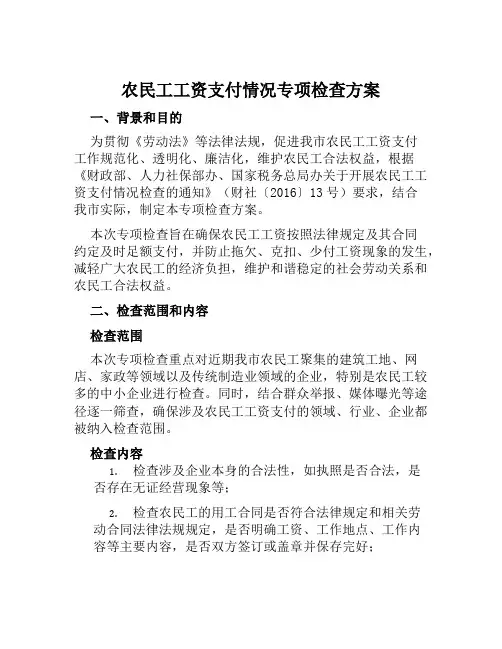 农民工工资支付情况专项检查方案

一、背景和目的

为贯彻《劳动法》等法律法规，促进我市农民工工资支付工作规范化、透明化、廉洁化，维护农民工合法权益，根据《财政部、人力社保部办、国家税务总局办关于开展农民工工资支付情况检查的通知》（财社〔2016〕13号）要求，结合我市实际，制定本专项检查方案。

本次专项检查旨在确保农民工工资按照法律规定及其合同约定及时足额支付，并防止拖欠、克扣、少付工资现象的发生，减轻广大农民工的经济负担，维护和谐稳定的社会劳动关系和农民工合法权益。

二、检查范围和内容

检查范围

本次专项检查重点对近期我市农民工聚集的建筑工地、网店、家政等领域以及传统制造业领域的企业，特别是农民工较多的中小企业进行检查。同时，结合群众举报、媒体曝光等途径逐一筛查，确保涉及农民工工资支付的领域、行业、企业都被纳入检查范围。

检查内容

1. 检查涉及企业本身的合法性，如执照是否合法，是否存在无证经营现象等；

2. 检查农民工的用工合同是否符合法律规定和相关劳动合同法律法规规定，是否明确工资、工作地点、工作内容等主要内容，是否双方签订或盖章并保存完好；